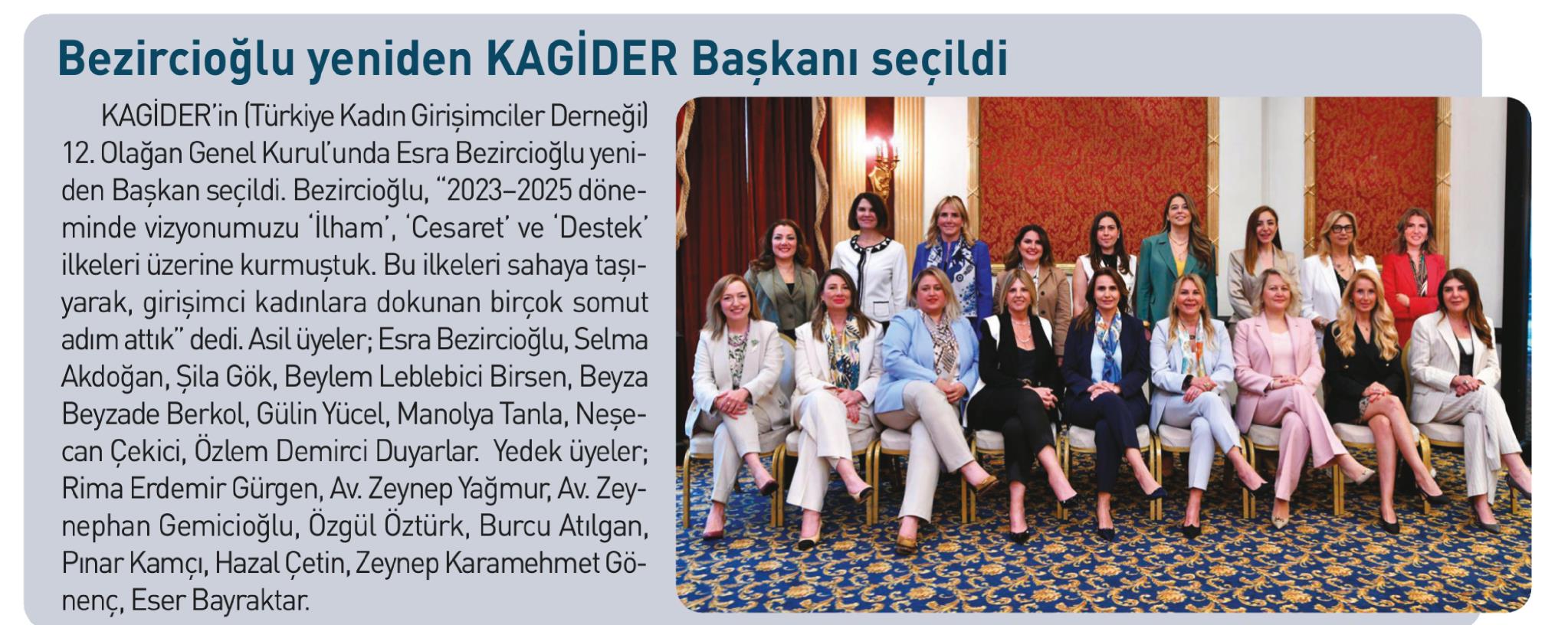 Bezircioğlu yeniden KAGİDER Başkanı seçildi

KAGİDER'in (Türkiye Kadın Girişimciler Derneği) 12. Olağan Genel Kurul'unda Esra Bezircioğlu yeniden Başkan seçildi. Bezircioğlu, "2023–2025 döneminde vizyonumuzu 'İlham', 'Cesaret' ve 'Destek' ilkeleri üzerine kurmuştuk. Bu ilkeleri sahaya taşıyarak, girişimci kadınlara dokunan birçok somut adım attık" dedi. Asil üyeler; Esra Bezircioğlu, Selma Akdoğan, Şila Gök, Beylem Leblebici Birsen, Beyza Beyzade Berkol, Gülin Yücel, Manolya Tanla, Neşecan Çekici, Özlem Demirci Duyarlar. Yedek üyeler; Rima Erdemir Gürgen, Av. Zeynep Yağmur, Av. Zeynephan Gemicioğlu, Özgül Öztürk, Burcu Atılgan, Pınar Kamçı, Hazal Çetin, Zeynep Karamehmet Gönenç, Eser Bayraktar.